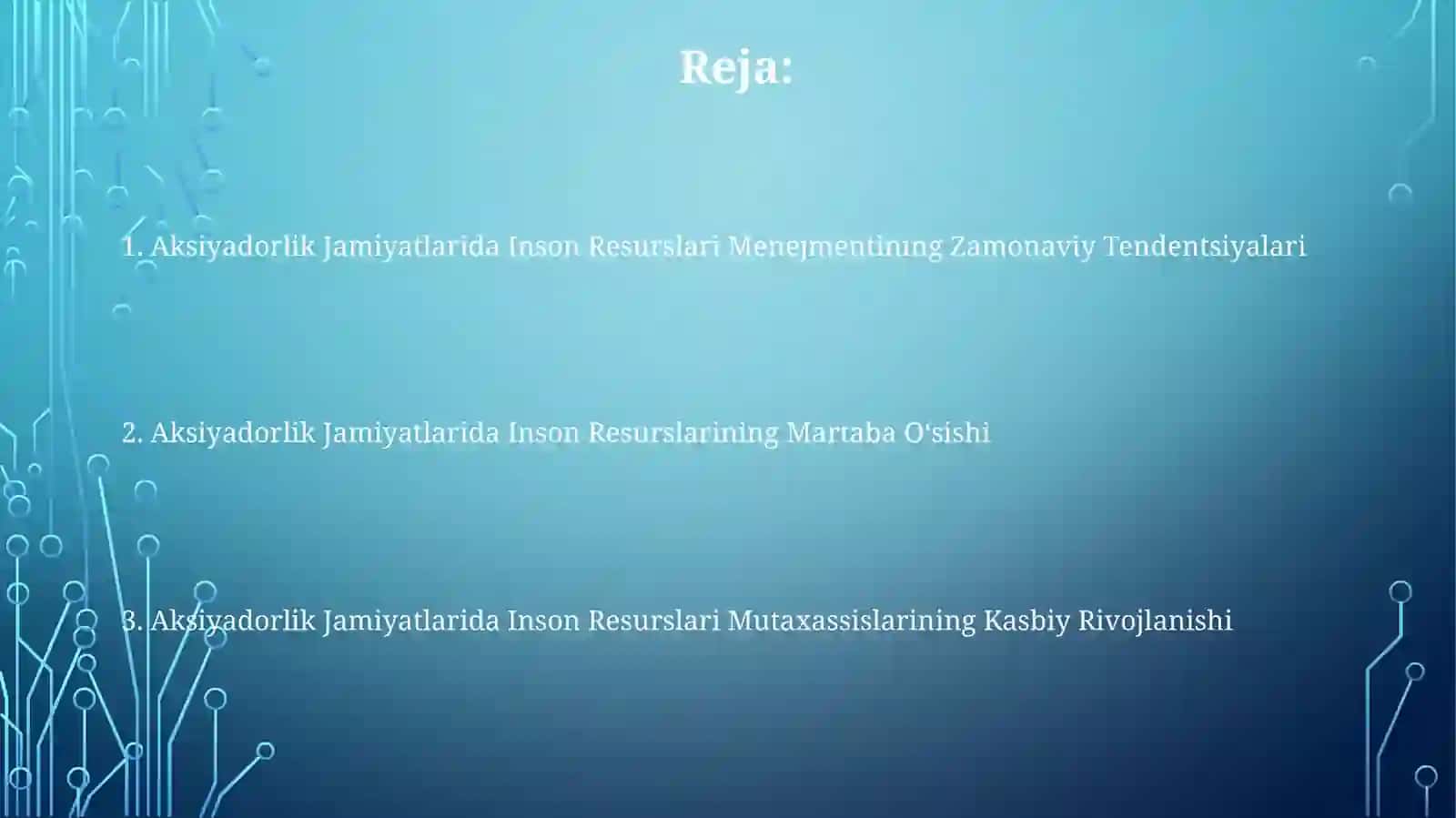 Reja:

1. Aksiyadorlik Jamiyatlarida Inson Resurslari Menejmentining Zamonaviy Tendentsiyalari

2. Aksiyadorlik Jamiyatlarida Inson Resurslarining Martaba O'sishi

3. Aksiyadorlik Jamiyatlarida Inson Resurslari Mutaxassislarining Kasbiy Rivojlanishi